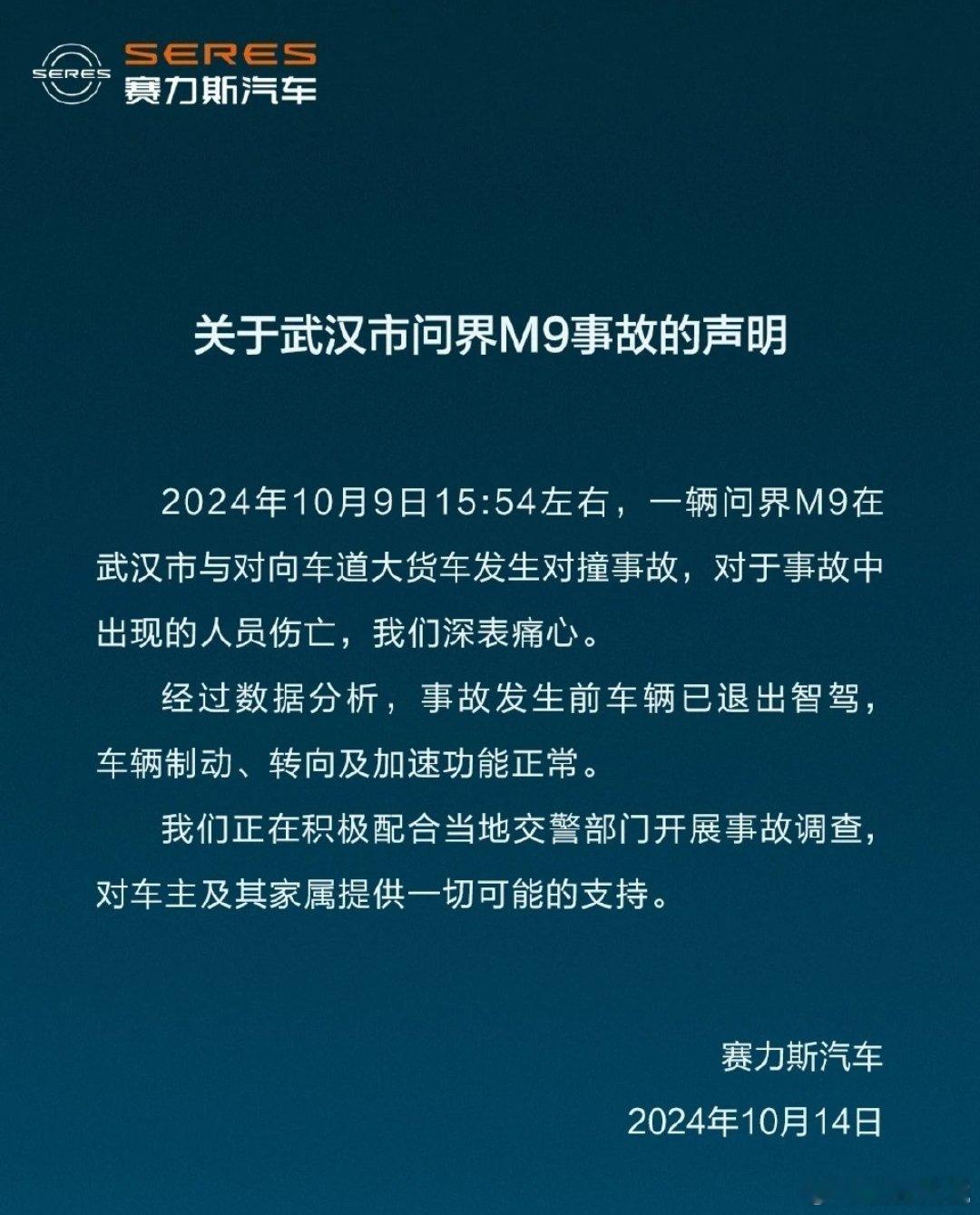 SERES
SERES
赛力斯汽车

关于武汉市问界M9事故的声明

2024年10月9日15:54左右，一辆问界M9在武汉市与对向车道大货车发生对撞事故，对于事故中出现的人员伤亡，我们深表痛心。

经过数据分析，事故发生前车辆已退出智驾，车辆制动、转向及加速功能正常。

我们正在积极配合当地交警部门开展事故调查，对车主及其家属提供一切可能的支持。

赛力斯汽车
2024年10月14日